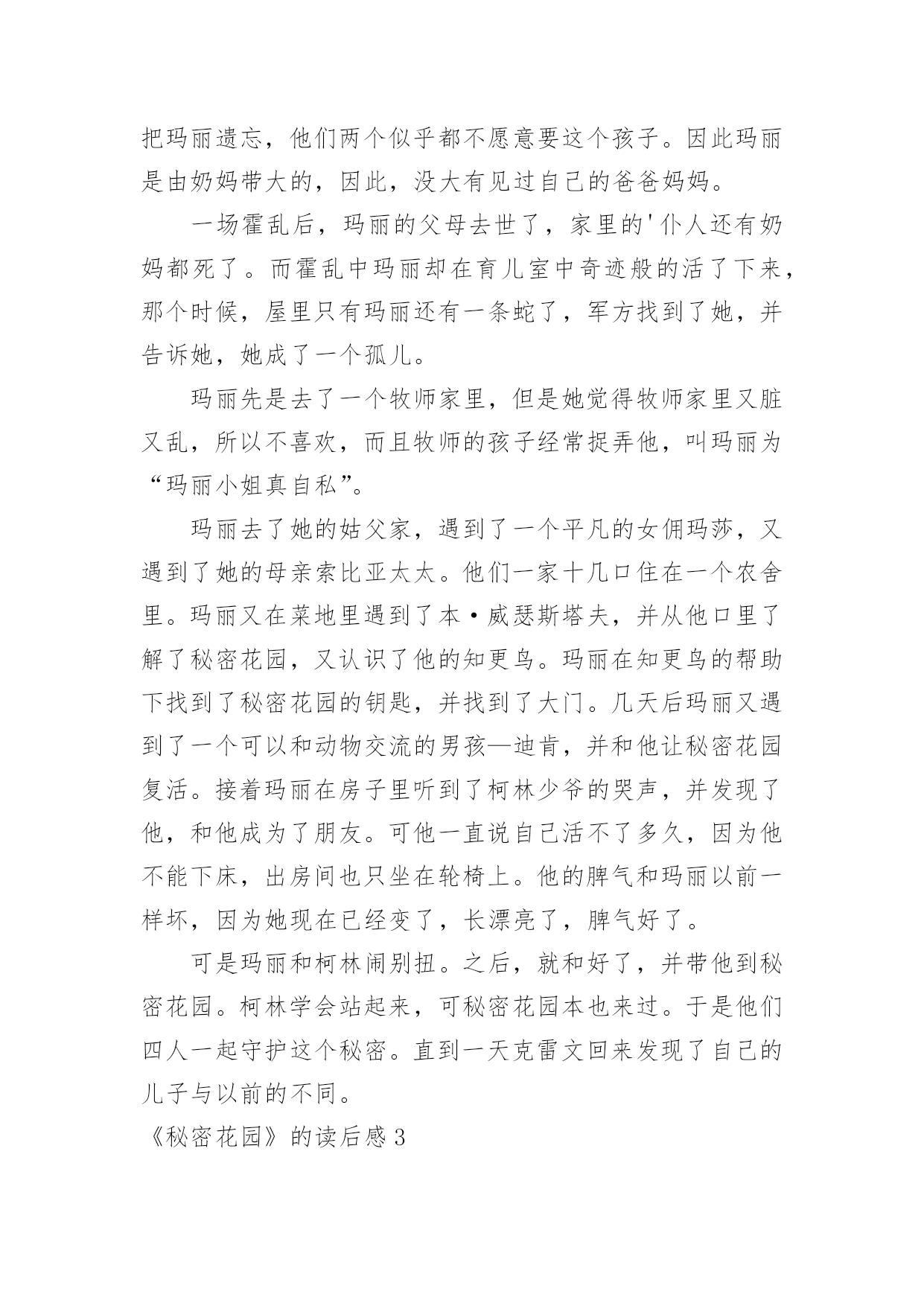 把玛丽遗忘，他们两个似乎都不愿意要这个孩子。因此玛丽是由奶妈带大的，因此，没大有见过自己的爸爸妈妈。

一场霍乱后，玛丽的父母去世了，家里的'仆人还有奶妈都死了。而霍乱中玛丽却在育儿室中奇迹般的活了下来，那个时候，屋里只有玛丽还有一条蛇了，军方找到了她，并告诉她，她成了一个孤儿。

玛丽先是去了一个牧师家里，但是她觉得牧师家里又脏又乱，所以不喜欢，而且牧师的孩子经常捉弄他，叫玛丽为“玛丽小姐真自私”。

玛丽去了她的姑父家，遇到了一个平凡的女佣玛莎，又遇到了她的母亲索比亚太太。他们一家十几口住在一个农舍里。玛丽又在菜地里遇到了本·威瑟斯塔夫，并从他口里了解了秘密花园，又认识了他的知更鸟。玛丽在知更鸟的帮助下找到了秘密花园的钥匙，并找到了大门。几天后玛丽又遇到了一个可以和动物交流的男孩—迪肯，并和他让秘密花园复活。接着玛丽在房子里听到了柯林少爷的哭声，并发现了他，和他成为了朋友。可他一直说自己活不了多久，因为他不能下床，出房间也只坐在轮椅上。他的脾气和玛丽以前一样坏，因为她现在已经变了，长漂亮了，脾气好了。

可是玛丽和柯林闹别扭。之后，就和好了，并带他到秘密花园。柯林学会站起来，可秘密花园本也来过。于是他们四人一起守护这个秘密。直到一天克雷文回来发现了自己的儿子与以前的不同。

《秘密花园》的读后感3